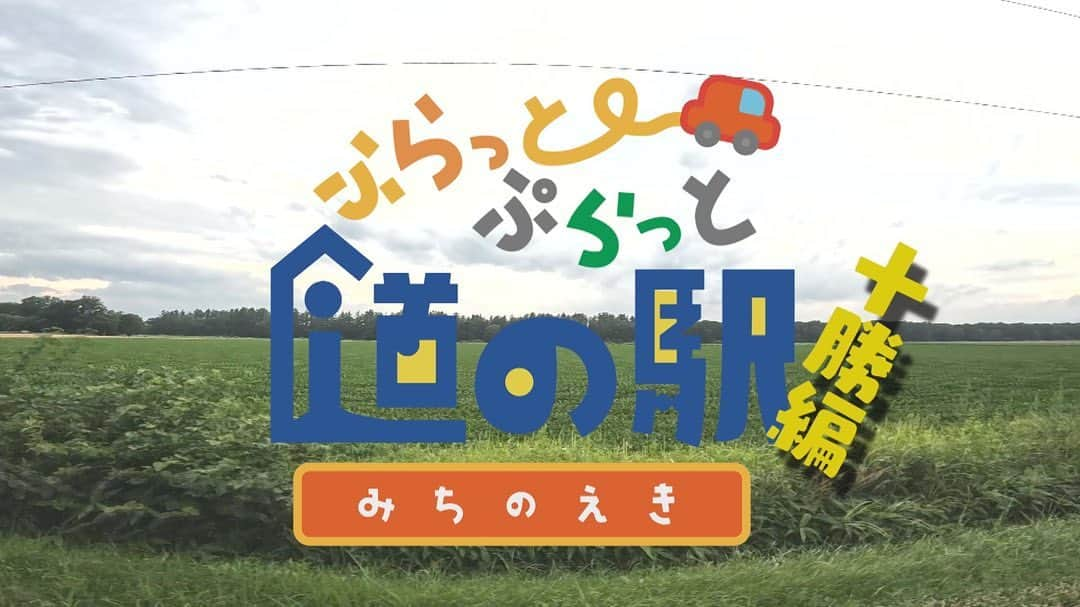 ふらっと
ぷらっと
道の駅
十勝編
みちのえき